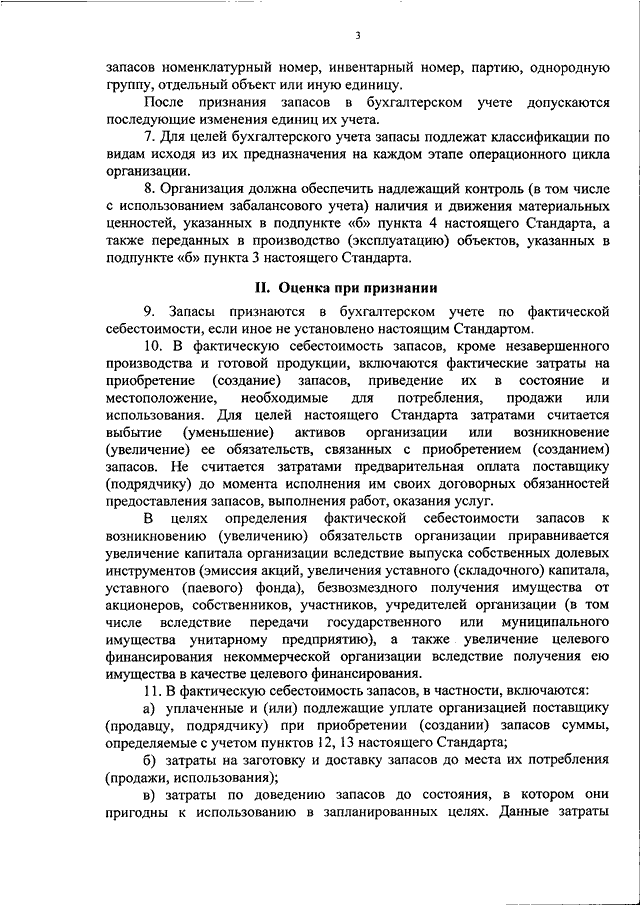 3

запасов номенклатурный номер, инвентарный номер, партию, однородную группу, отдельный объект или иную единицу.

После признания запасов в бухгалтерском учете допускаются последующие изменения единиц их учета.

7. Для целей бухгалтерского учета запасы подлежат классификации по видам исходя из их предназначения на каждом этапе операционного цикла организации.

8. Организация должна обеспечить надлежащий контроль (в том числе с использованием забалансового учета) наличия и движения материальных ценностей, указанных в подпункте «б» пункта 4 настоящего Стандарта, а также переданных в производство (эксплуатацию) объектов, указанных в подпункте «б» пункта 3 настоящего Стандарта.

II. Оценка при признании

9. Запасы признаются в бухгалтерском учете по фактической себестоимости, если иное не установлено настоящим Стандартом.

10. В фактическую себестоимость запасов, кроме незавершенного производства и готовой продукции, включаются фактические затраты на приобретение (создание) запасов, приведение их в состояние и местоположение, необходимые для потребления, продажи или использования. Для целей настоящего Стандарта затратами считается выбытие (уменьшение) активов организации или возникновение (увеличение) ее обязательств, связанных с приобретением (созданием) запасов. Не считается затратами предварительная оплата поставщику (подрядчику) до момента исполнения им своих договорных обязанностей предоставления запасов, выполнения работ, оказания услуг.

В целях определения фактической себестоимости запасов к возникновению (увеличению) обязательств организации приравнивается увеличение капитала организации вследствие выпуска собственных долевых инструментов (эмиссия акций, увеличения уставного (складочного) капитала, уставного (паевого) фонда), безвозмездного получения имущества от акционеров, собственников, участников, учредителей организации (в том числе вследствие передачи государственного или муниципального имущества унитарному предприятию), а также увеличение целевого финансирования некоммерческой организации вследствие получения ею имущества в качестве целевого финансирования.

11. В фактическую себестоимость запасов, в частности, включаются:

а) уплаченные и (или) подлежащие уплате организацией поставщику (продавцу, подрядчику) при приобретении (создании) запасов суммы, определяемые с учетом пунктов 12, 13 настоящего Стандарта;

б) затраты на заготовку и доставку запасов до места их потребления (продажи, использования);

в) затраты по доведению запасов до состояния, в котором они пригодны к использованию в запланированных целях. Данные затраты